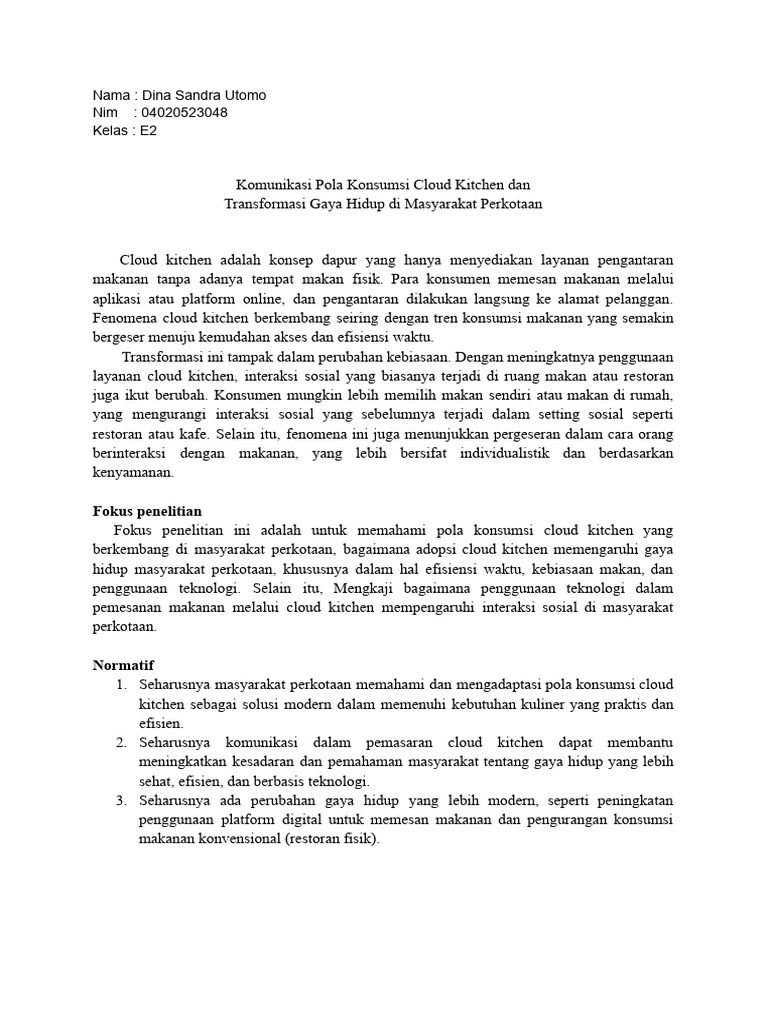 Nama : Dina Sandra Utomo
Nim : 04020523048
Kelas : E2

Komunikasi Pola Konsumsi Cloud Kitchen dan
Transformasi Gaya Hidup di Masyarakat Perkotaan

Cloud kitchen adalah konsep dapur yang hanya menyediakan layanan pengantaran makanan tanpa adanya tempat makan fisik. Para konsumen memesan makanan melalui aplikasi atau platform online, dan pengantaran dilakukan langsung ke alamat pelanggan. Fenomena cloud kitchen berkembang seiring dengan tren konsumsi makanan yang semakin bergeser menuju kemudahan akses dan efisiensi waktu.

Transformasi ini tampak dalam perubahan kebiasaan. Dengan meningkatnya penggunaan layanan cloud kitchen, interaksi sosial yang biasanya terjadi di ruang makan atau restoran juga ikut berubah. Konsumen mungkin lebih memilih makan sendiri atau makan di rumah, yang mengurangi interaksi sosial yang sebelumnya terjadi dalam setting sosial seperti restoran atau kafe. Selain itu, fenomena ini juga menunjukkan pergeseran dalam cara orang berinteraksi dengan makanan, yang lebih bersifat individualistik dan berdasarkan kenyamanan.

Fokus penelitian
Fokus penelitian ini adalah untuk memahami pola konsumsi cloud kitchen yang berkembang di masyarakat perkotaan, bagaimana adopsi cloud kitchen memengaruhi gaya hidup masyarakat perkotaan, khususnya dalam hal efisiensi waktu, kebiasaan makan, dan penggunaan teknologi. Selain itu, Mengkaji bagaimana penggunaan teknologi dalam pemesanan makanan melalui cloud kitchen mempengaruhi interaksi sosial di masyarakat perkotaan.

Normatif
1. Seharusnya masyarakat perkotaan memahami dan mengadaptasi pola konsumsi cloud kitchen sebagai solusi modern dalam memenuhi kebutuhan kuliner yang praktis dan efisien.
2. Seharusnya komunikasi dalam pemasaran cloud kitchen dapat membantu meningkatkan kesadaran dan pemahaman masyarakat tentang gaya hidup yang lebih sehat, efisien, dan berbasis teknologi.
3. Seharusnya ada perubahan gaya hidup yang lebih modern, seperti peningkatan penggunaan platform digital untuk memesan makanan dan pengurangan konsumsi makanan konvensional (restoran fisik).